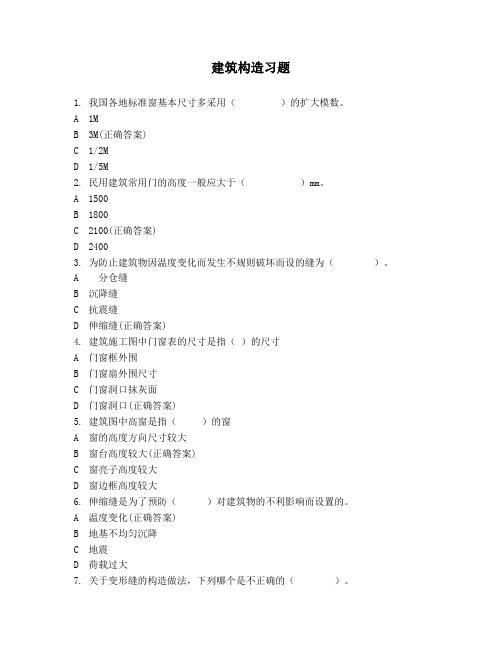 建筑构造习题

1. 我国各地标准窗基本尺寸多采用（　　　　）的扩大模数。

A 1M

B 3M(正确答案)

C 1/2M

D 1/5M

2. 民用建筑常用门的高度一般应大于（　　　　）mm。

A 1500

B 1800

C 2100(正确答案)

D 2400

3. 为防止建筑物因温度变化而发生不规则破坏而设的缝为（　　　　）。

A 分仓缝

B 沉降缝

C 抗震缝

D 伸缩缝(正确答案)

4. 建筑施工图中门窗表的尺寸是指（ ）的尺寸

A 门窗框外围

B 门窗扇外围尺寸

C 门窗洞口抹灰面

D 门窗洞口(正确答案)

5. 建筑图中高窗是指（　　）的窗

A 窗的高度方向尺寸较大

B 窗台高度较大(正确答案)

C 窗亮子高度较大

D 窗边框高度较大

6. 伸缩缝是为了预防（　　）对建筑物的不利影响而设置的。

A 温度变化(正确答案)

B 地基不均匀沉降

C 地震

D 荷载过大

7. 关于变形缝的构造做法，下列哪个是不正确的（　　　　）。